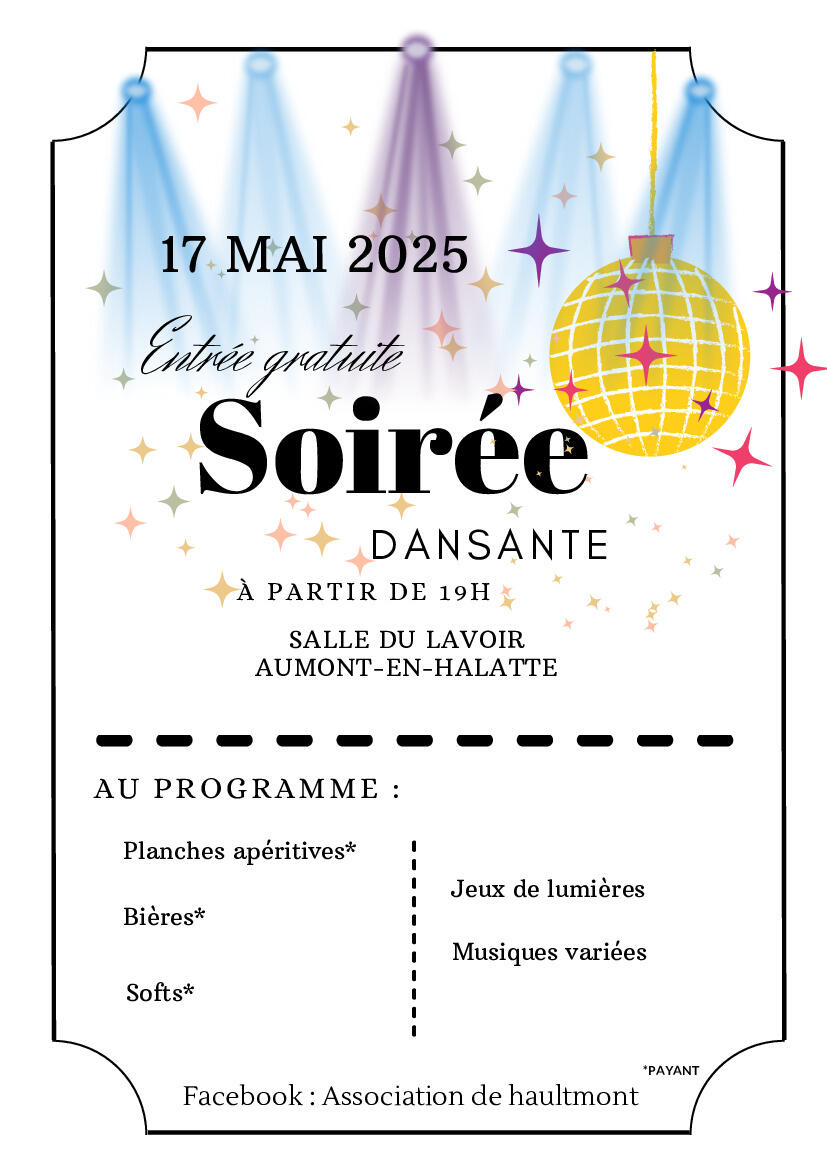 17 MAI 2025

Entrée gratuite

Soirée

DANSANTE

À PARTIR DE 19H

SALLE DU LAVOIR
AUMONT-EN-HALATTE

AU PROGRAMME :

Planches apéritives*

Bières*

Softs*

Jeux de lumières

Musiques variées

*PAYANT

Facebook : Association de haultmont